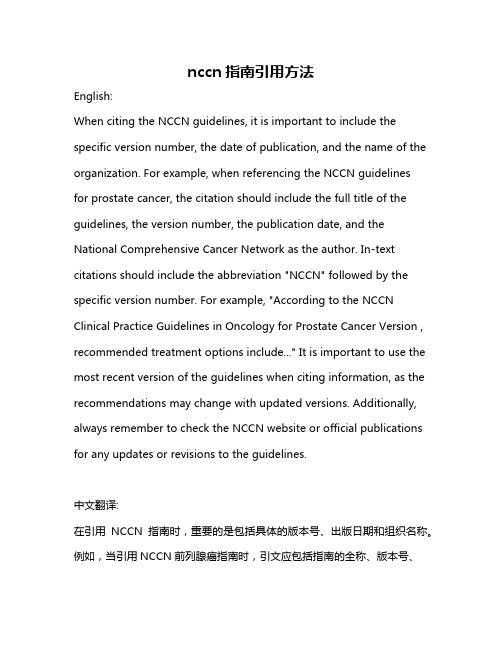 nccn 指南引用方法

English:

When citing the NCCN guidelines, it is important to include the specific version number, the date of publication, and the name of the organization. For example, when referencing the NCCN guidelines for prostate cancer, the citation should include the full title of the guidelines, the version number, the publication date, and the National Comprehensive Cancer Network as the author. In-text citations should include the abbreviation "NCCN" followed by the specific version number. For example, "According to the NCCN Clinical Practice Guidelines in Oncology for Prostate Cancer Version , recommended treatment options include..." It is important to use the most recent version of the guidelines when citing information, as the recommendations may change with updated versions. Additionally, always remember to check the NCCN website or official publications for any updates or revisions to the guidelines.

中文翻译:

在引用 NCCN 指南时，重要的是包括具体的版本号、出版日期和组织名称。例如，当引用 NCCN 前列腺癌指南时，引文应包括指南的全称、版本号、